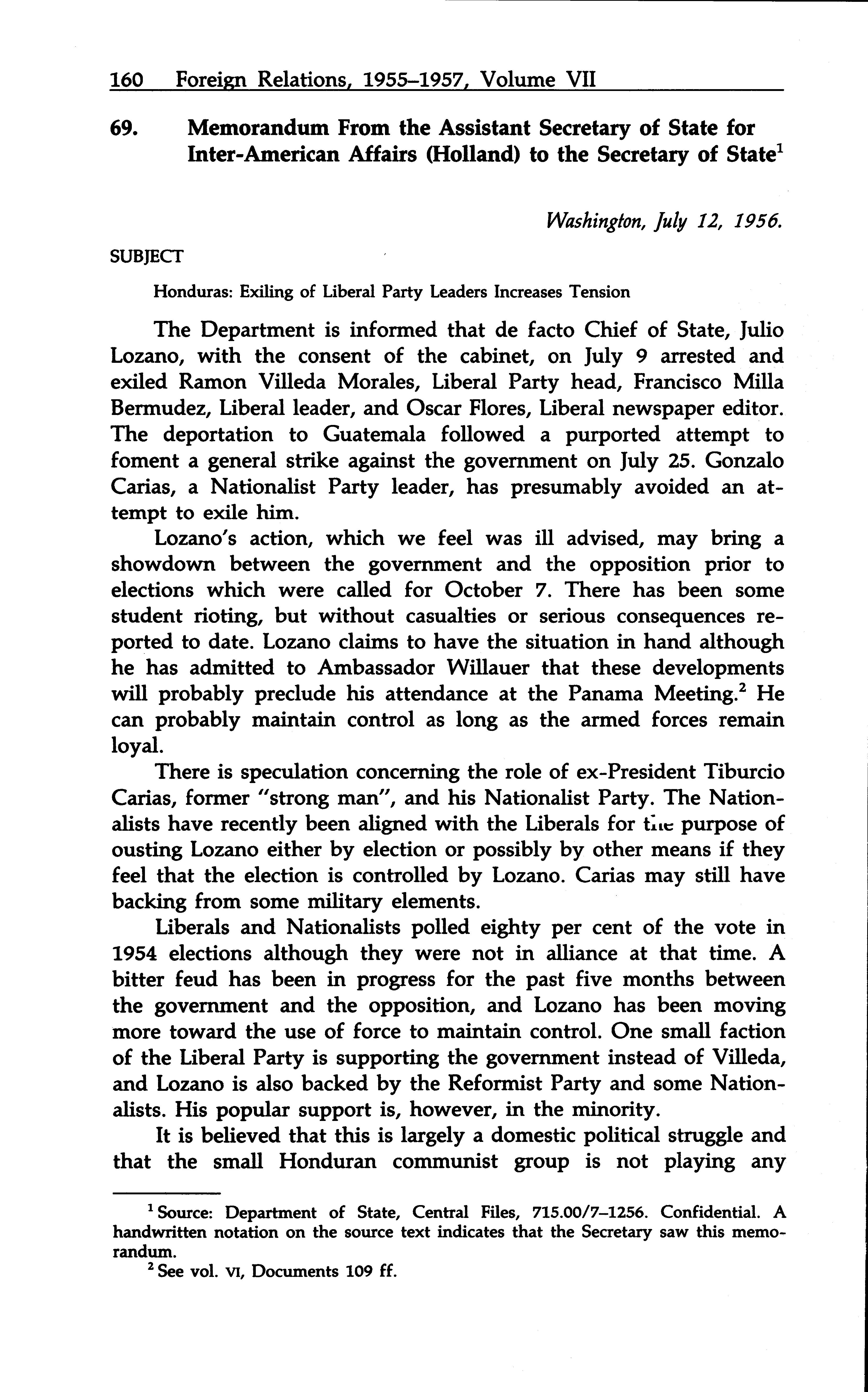 160 Foreign Relations, 1955–1957, Volume VII

69. Memorandum From the Assistant Secretary of State for Inter-American Affairs (Holland) to the Secretary of State$^1$

Washington, July 12, 1956.

SUBJECT

Honduras: Exiling of Liberal Party Leaders Increases Tension

The Department is informed that de facto Chief of State, Julio Lozano, with the consent of the cabinet, on July 9 arrested and exiled Ramon Villeda Morales, Liberal Party head, Francisco Milla Bermudez, Liberal leader, and Oscar Flores, Liberal newspaper editor. The deportation to Guatemala followed a purported attempt to foment a general strike against the government on July 25. Gonzalo Carias, a Nationalist Party leader, has presumably avoided an attempt to exile him.

Lozano's action, which we feel was ill advised, may bring a showdown between the government and the opposition prior to elections which were called for October 7. There has been some student rioting, but without casualties or serious consequences reported to date. Lozano claims to have the situation in hand although he has admitted to Ambassador Willauer that these developments will probably preclude his attendance at the Panama Meeting.$^2$ He can probably maintain control as long as the armed forces remain loyal.

There is speculation concerning the role of ex-President Tiburcio Carias, former "strong man", and his Nationalist Party. The Nationalists have recently been aligned with the Liberals for the purpose of ousting Lozano either by election or possibly by other means if they feel that the election is controlled by Lozano. Carias may still have backing from some military elements.

Liberals and Nationalists polled eighty per cent of the vote in 1954 elections although they were not in alliance at that time. A bitter feud has been in progress for the past five months between the government and the opposition, and Lozano has been moving more toward the use of force to maintain control. One small faction of the Liberal Party is supporting the government instead of Villeda, and Lozano is also backed by the Reformist Party and some Nationalists. His popular support is, however, in the minority.

It is believed that this is largely a domestic political struggle and that the small Honduran communist group is not playing any

$^1$ Source: Department of State, Central Files, 715.00/7–1256. Confidential. A handwritten notation on the source text indicates that the Secretary saw this memorandum.

$^2$ See vol. VI, Documents 109 ff.